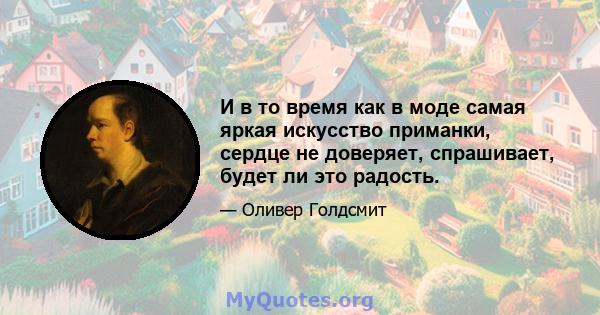 И в то время как в моде самая яркая искусство приманки, сердце не доверяет, спрашивает, будет ли это радость.

— Оливер Голдсмит

MyQuotes.org